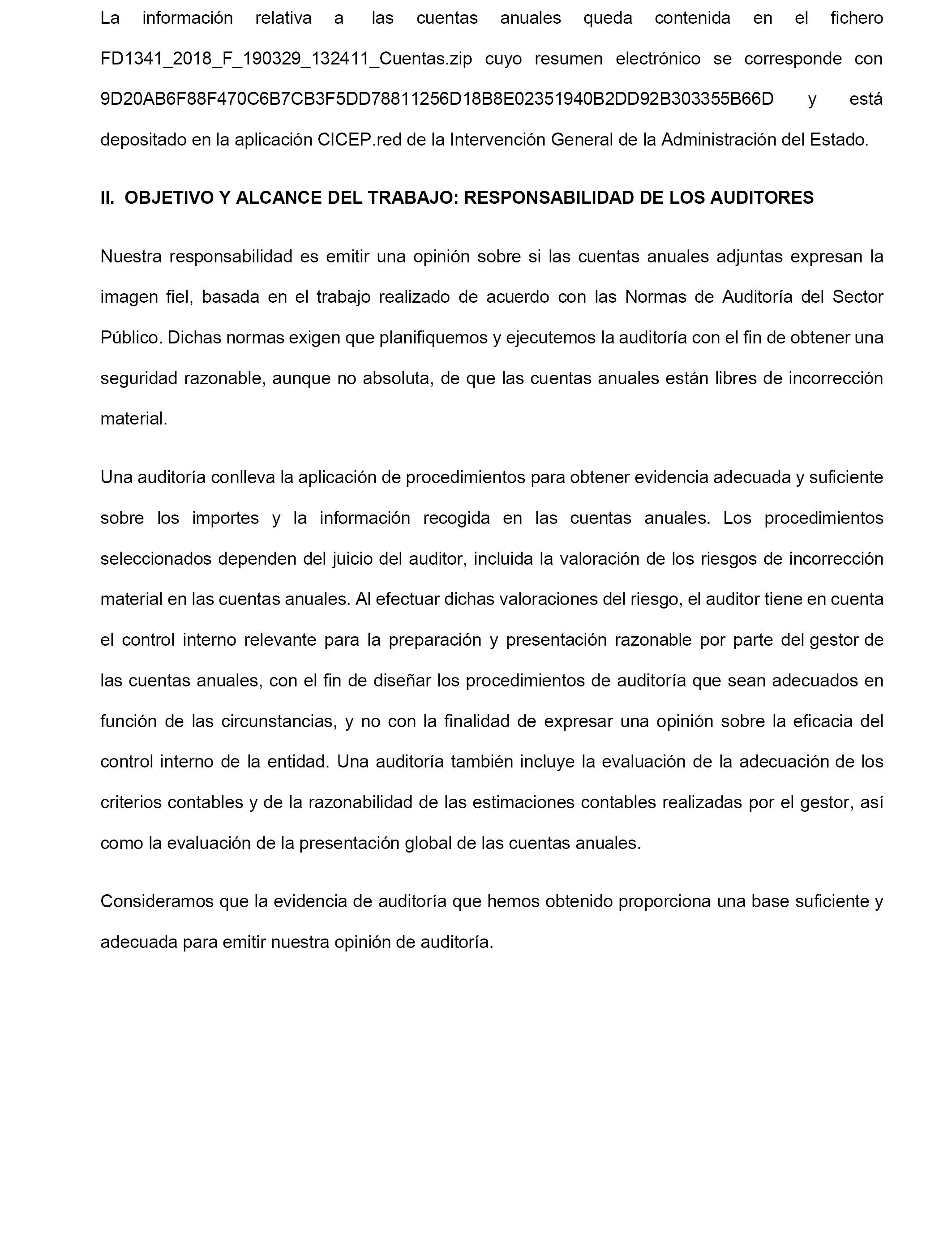 La información relativa a las cuentas anuales queda contenida en el fichero FD1341_2018_F_190329_132411_Cuentas.zip cuyo resumen electrónico se corresponde con 9D20AB6F88F470C6B7CB3F5DD78811256D18B8E02351940B2DD92B303355B66D y está depositado en la aplicación CICEP.red de la Intervención General de la Administración del Estado.

II. OBJETIVO Y ALCANCE DEL TRABAJO: RESPONSABILIDAD DE LOS AUDITORES

Nuestra responsabilidad es emitir una opinión sobre si las cuentas anuales adjuntas expresan la imagen fiel, basada en el trabajo realizado de acuerdo con las Normas de Auditoría del Sector Público. Dichas normas exigen que planifiquemos y ejecutemos la auditoría con el fin de obtener una seguridad razonable, aunque no absoluta, de que las cuentas anuales están libres de incorrección material.

Una auditoría conlleva la aplicación de procedimientos para obtener evidencia adecuada y suficiente sobre los importes y la información recogida en las cuentas anuales. Los procedimientos seleccionados dependen del juicio del auditor, incluida la valoración de los riesgos de incorrección material en las cuentas anuales. Al efectuar dichas valoraciones del riesgo, el auditor tiene en cuenta el control interno relevante para la preparación y presentación razonable por parte del gestor de las cuentas anuales, con el fin de diseñar los procedimientos de auditoría que sean adecuados en función de las circunstancias, y no con la finalidad de expresar una opinión sobre la eficacia del control interno de la entidad. Una auditoría también incluye la evaluación de la adecuación de los criterios contables y de la razonabilidad de las estimaciones contables realizadas por el gestor, así como la evaluación de la presentación global de las cuentas anuales.

Consideramos que la evidencia de auditoría que hemos obtenido proporciona una base suficiente y adecuada para emitir nuestra opinión de auditoría.